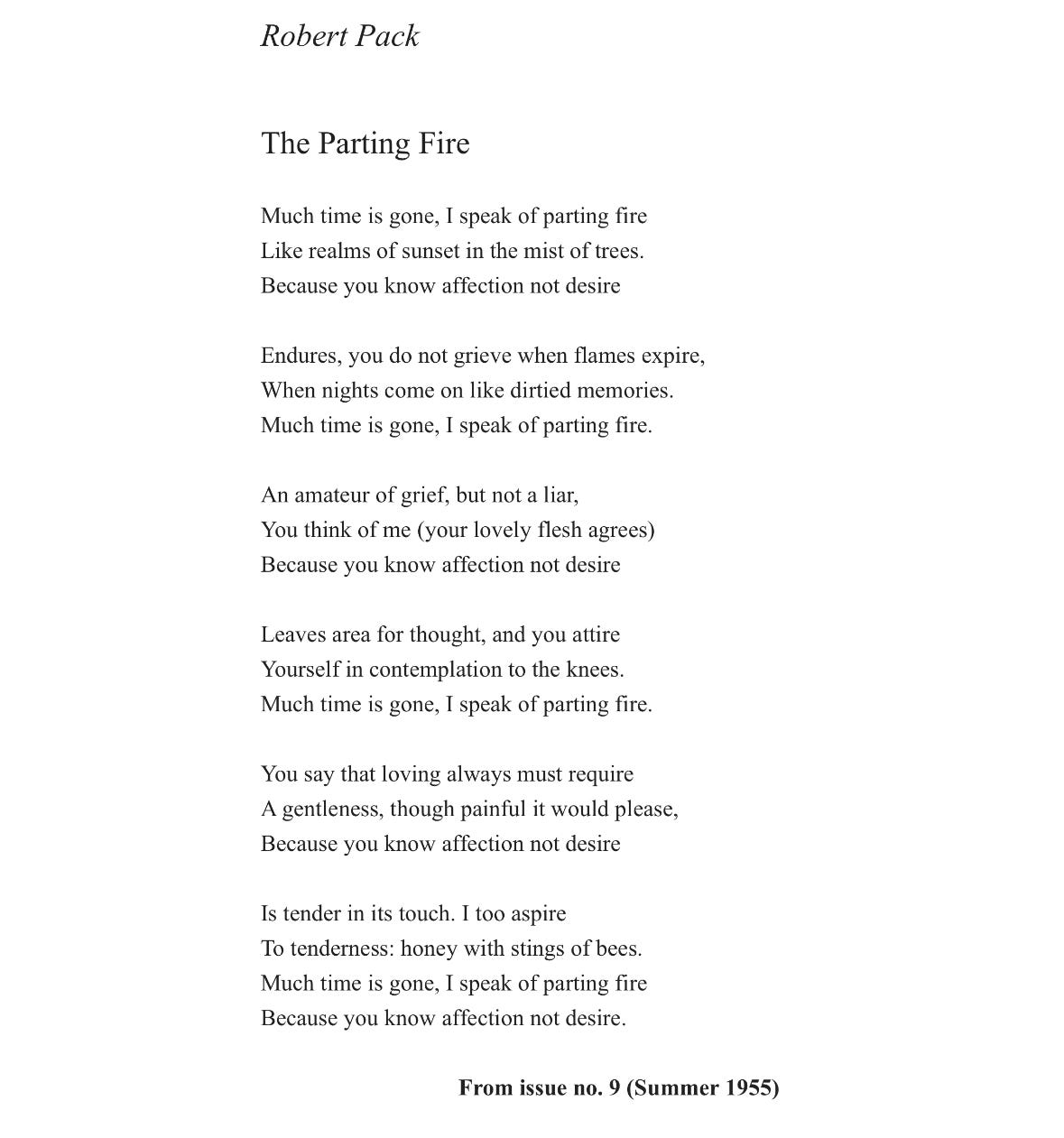 Robert Pack

The Parting Fire

Much time is gone, I speak of parting fire
Like realms of sunset in the mist of trees.
Because you know affection not desire

Endures, you do not grieve when flames expire,
When nights come on like dirtied memories.
Much time is gone, I speak of parting fire.

An amateur of grief, but not a liar,
You think of me (your lovely flesh agrees)
Because you know affection not desire

Leaves area for thought, and you attire
Yourself in contemplation to the knees.
Much time is gone, I speak of parting fire.

You say that loving always must require
A gentleness, though painful it would please,
Because you know affection not desire

Is tender in its touch. I too aspire
To tenderness: honey with stings of bees.
Much time is gone, I speak of parting fire
Because you know affection not desire.

From issue no. 9 (Summer 1955)